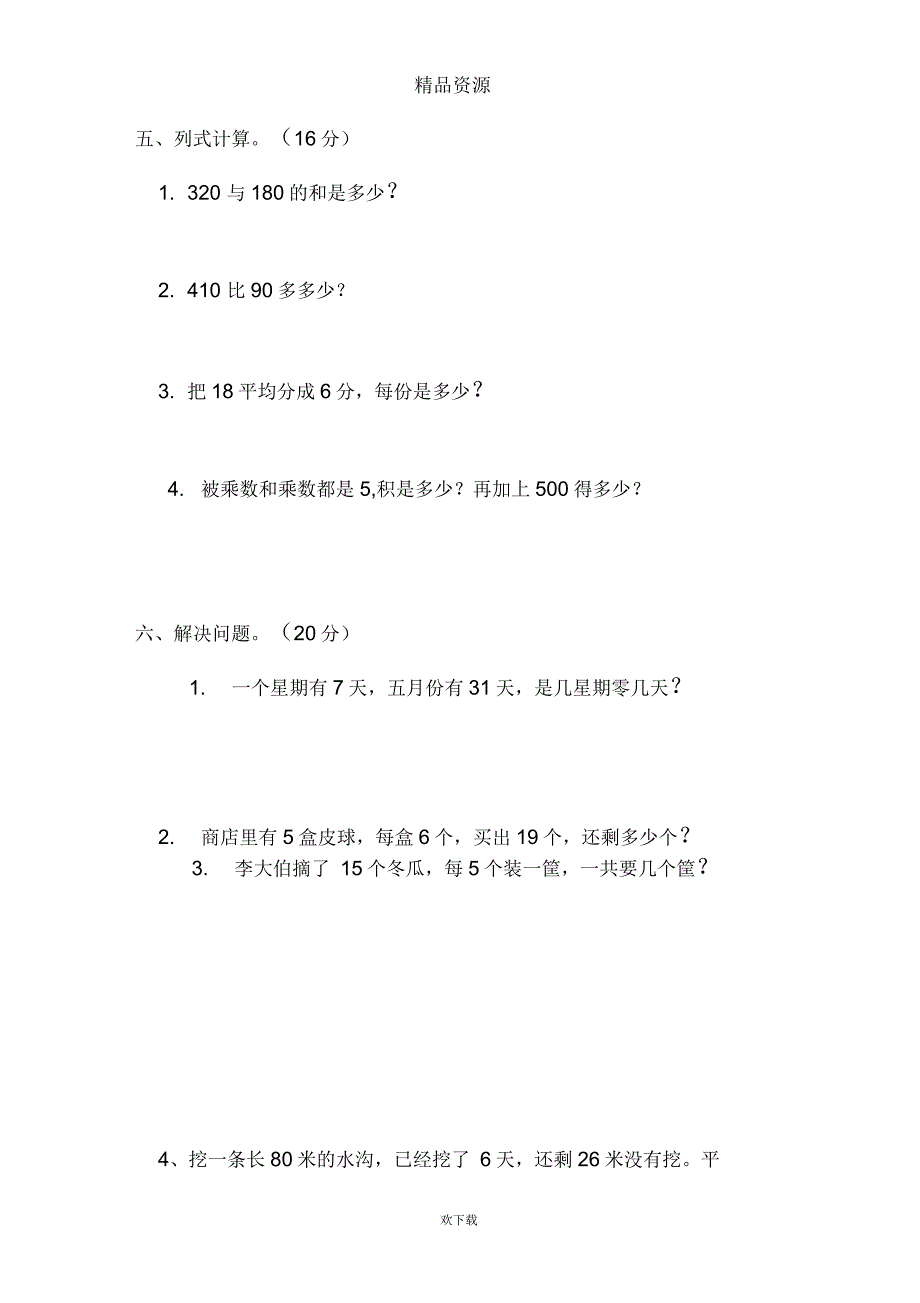 精品资源

五、列式计算。（16 分）

1. 320 与 180 的和是多少？

2. 410 比 90 多多少？

3. 把 18 平均分成 6 分，每份是多少？

4. 被乘数和乘数都是 5,积是多少？再加上 500 得多少？

六、解决问题。（20 分）

1. 一个星期有 7 天，五月份有 31 天，是几星期零几天？

2. 商店里有 5 盒皮球，每盒 6 个，买出 19 个，还剩多少个？

3. 李大伯摘了 15 个冬瓜，每 5 个装一筐，一共要几个筐？

4、挖一条长 80 米的水沟，已经挖了 6 天，还剩 26 米没有挖。平

欢下载